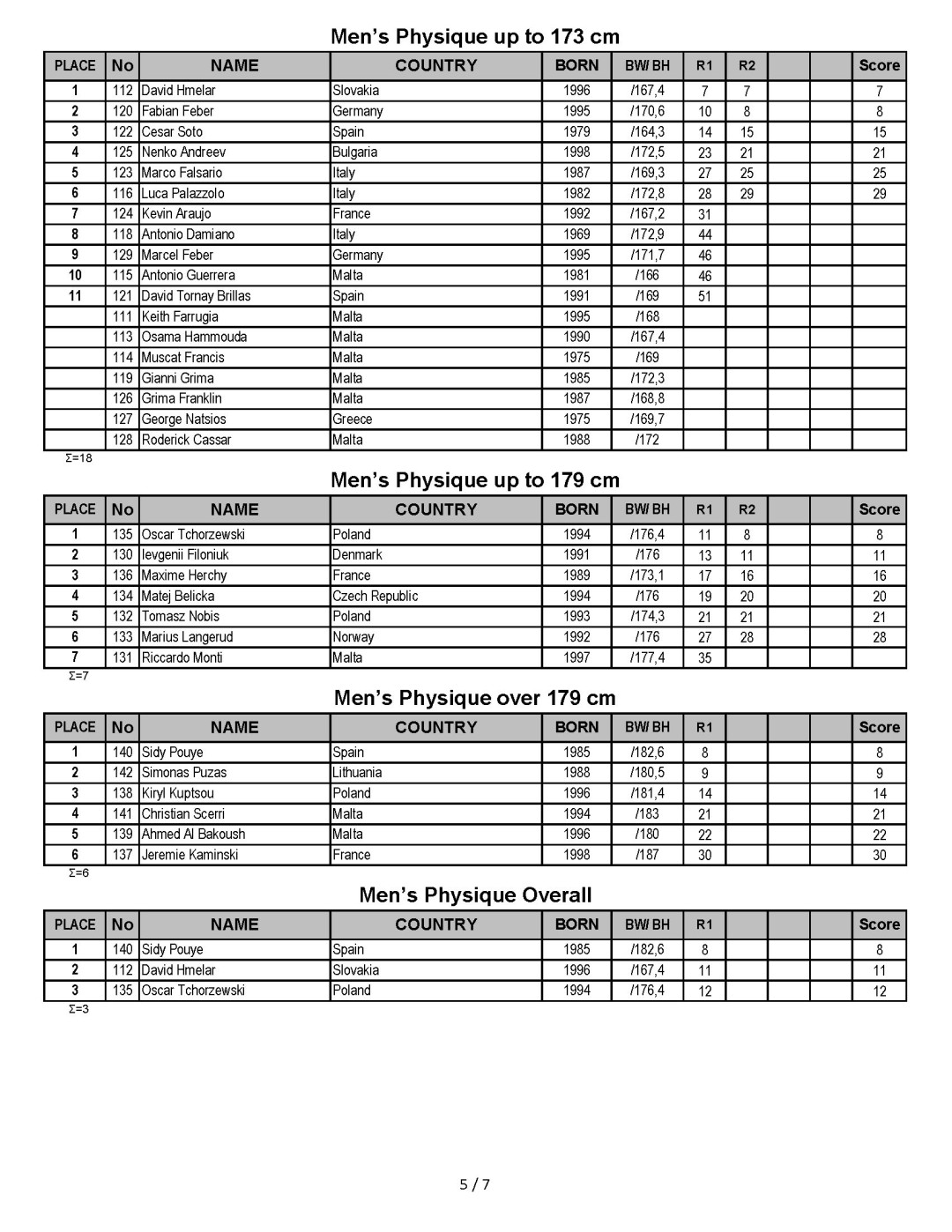 Men's Physique up to 173 cm

| PLACE | No | NAME | COUNTRY | BORN | BW/ BH | R1 | R2 |  |  | Score |
|---|---|---|---|---|---|---|---|---|---|---|
| 1 | 112 | David Hmelar | Slovakia | 1996 | /167,4 | 7 | 7 |  |  | 7 |
| 2 | 120 | Fabian Feber | Germany | 1995 | /170,6 | 10 | 8 |  |  | 8 |
| 3 | 122 | Cesar Soto | Spain | 1979 | /164,3 | 14 | 15 |  |  | 15 |
| 4 | 125 | Nenko Andreev | Bulgaria | 1998 | /172,5 | 23 | 21 |  |  | 21 |
| 5 | 123 | Marco Falsario | Italy | 1987 | /169,3 | 27 | 25 |  |  | 25 |
| 6 | 116 | Luca Palazzolo | Italy | 1982 | /172,8 | 28 | 29 |  |  | 29 |
| 7 | 124 | Kevin Araujo | France | 1992 | /167,2 | 31 |  |  |  |  |
| 8 | 118 | Antonio Damiano | Italy | 1969 | /172,9 | 44 |  |  |  |  |
| 9 | 129 | Marcel Feber | Germany | 1995 | /171,7 | 46 |  |  |  |  |
| 10 | 115 | Antonio Guerrera | Malta | 1981 | /166 | 46 |  |  |  |  |
| 11 | 121 | David Tornay Brillas | Spain | 1991 | /169 | 51 |  |  |  |  |
|  | 111 | Keith Farrugia | Malta | 1995 | /168 |  |  |  |  |  |
|  | 113 | Osama Hammouda | Malta | 1990 | /167,4 |  |  |  |  |  |
|  | 114 | Muscat Francis | Malta | 1975 | /169 |  |  |  |  |  |
|  | 119 | Gianni Grima | Malta | 1985 | /172,3 |  |  |  |  |  |
|  | 126 | Grima Franklin | Malta | 1987 | /168,8 |  |  |  |  |  |
|  | 127 | George Natsios | Greece | 1975 | /169,7 |  |  |  |  |  |
|  | 128 | Roderick Cassar | Malta | 1988 | /172 |  |  |  |  |  |

Σ=18

Men's Physique up to 179 cm

| PLACE | No | NAME | COUNTRY | BORN | BW/ BH | R1 | R2 |  |  | Score |
|---|---|---|---|---|---|---|---|---|---|---|
| 1 | 135 | Oscar Tchorzewski | Poland | 1994 | /176,4 | 11 | 8 |  |  | 8 |
| 2 | 130 | Ievgenii Filoniuk | Denmark | 1991 | /176 | 13 | 11 |  |  | 11 |
| 3 | 136 | Maxime Herchy | France | 1989 | /173,1 | 17 | 16 |  |  | 16 |
| 4 | 134 | Matej Belicka | Czech Republic | 1994 | /176 | 19 | 20 |  |  | 20 |
| 5 | 132 | Tomasz Nobis | Poland | 1993 | /174,3 | 21 | 21 |  |  | 21 |
| 6 | 133 | Marius Langerud | Norway | 1992 | /176 | 27 | 28 |  |  | 28 |
| 7 | 131 | Riccardo Monti | Malta | 1997 | /177,4 | 35 |  |  |  |  |

Σ=7

Men's Physique over 179 cm

| PLACE | No | NAME | COUNTRY | BORN | BW/ BH | R1 |  |  |  | Score |
|---|---|---|---|---|---|---|---|---|---|---|
| 1 | 140 | Sidy Pouye | Spain | 1985 | /182,6 | 8 |  |  |  | 8 |
| 2 | 142 | Simonas Puzas | Lithuania | 1988 | /180,5 | 9 |  |  |  | 9 |
| 3 | 138 | Kiryl Kuptsou | Poland | 1996 | /181,4 | 14 |  |  |  | 14 |
| 4 | 141 | Christian Scerri | Malta | 1994 | /183 | 21 |  |  |  | 21 |
| 5 | 139 | Ahmed Al Bakoush | Malta | 1996 | /180 | 22 |  |  |  | 22 |
| 6 | 137 | Jeremie Kaminski | France | 1998 | /187 | 30 |  |  |  | 30 |

Σ=6

Men's Physique Overall

| PLACE | No | NAME | COUNTRY | BORN | BW/ BH | R1 |  |  |  | Score |
|---|---|---|---|---|---|---|---|---|---|---|
| 1 | 140 | Sidy Pouye | Spain | 1985 | /182,6 | 8 |  |  |  | 8 |
| 2 | 112 | David Hmelar | Slovakia | 1996 | /167,4 | 11 |  |  |  | 11 |
| 3 | 135 | Oscar Tchorzewski | Poland | 1994 | /176,4 | 12 |  |  |  | 12 |

Σ=3

5 / 7